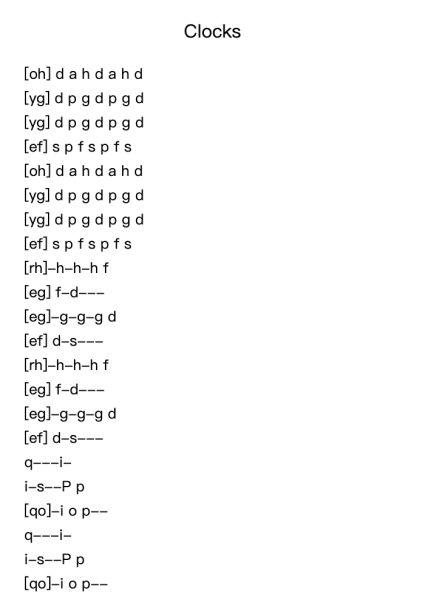 Clocks

[oh] d a h d a h d
[yg] d p g d p g d
[yg] d p g d p g d
[ef] s p f s p f s
[oh] d a h d a h d
[yg] d p g d p g d
[yg] d p g d p g d
[ef] s p f s p f s
[rh]–h–h–h f
[eg] f–d–––
[eg]–g–g–g d
[ef] d–s–––
[rh]–h–h–h f
[eg] f–d–––
[eg]–g–g–g d
[ef] d–s–––
q–––i–
i–s––P p
[qo]–i o p––
q–––i–
i–s––P p
[qo]–i o p––